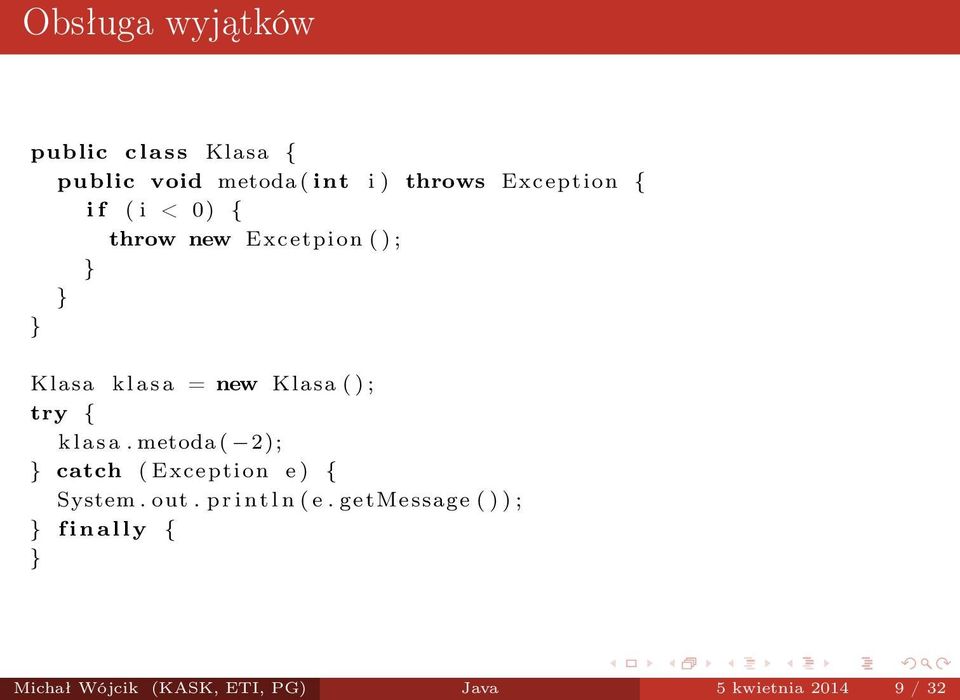 Obsługa wyjątków

public class Klasa {
  public void metoda(int i) throws Exception {
    if (i < 0) {
      throw new Excetpion();
    }
  }
}

Klasa klasa = new Klasa();
try {
  klasa.metoda(-2);
} catch (Exception e) {
  System.out.println(e.getMessage());
} finally {
}

Michał Wójcik (KASK, ETI, PG) Java 5 kwietnia 2014 9 / 32